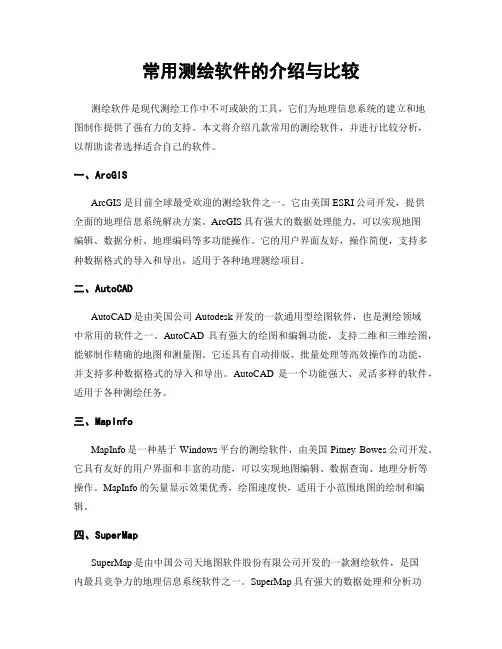 常用测绘软件的介绍与比较

测绘软件是现代测绘工作中不可或缺的工具，它们为地理信息系统的建立和地图制作提供了强有力的支持。本文将介绍几款常用的测绘软件，并进行比较分析，以帮助读者选择适合自己的软件。

一、ArcGIS

ArcGIS 是目前全球最受欢迎的测绘软件之一。它由美国 ESRI 公司开发，提供全面的地理信息系统解决方案。ArcGIS 具有强大的数据处理能力，可以实现地图编辑、数据分析、地理编码等多功能操作。它的用户界面友好，操作简便，支持多种数据格式的导入和导出，适用于各种地理测绘项目。

二、AutoCAD

AutoCAD 是由美国公司 Autodesk 开发的一款通用型绘图软件，也是测绘领域中常用的软件之一。AutoCAD 具有强大的绘图和编辑功能，支持二维和三维绘图，能够制作精确的地图和测量图。它还具有自动排版、批量处理等高效操作的功能，并支持多种数据格式的导入和导出。AutoCAD 是一个功能强大、灵活多样的软件，适用于各种测绘任务。

三、MapInfo

MapInfo 是一种基于 Windows 平台的测绘软件，由美国 Pitney Bowes 公司开发。它具有友好的用户界面和丰富的功能，可以实现地图编辑、数据查询、地理分析等操作。MapInfo 的矢量显示效果优秀，绘图速度快，适用于小范围地图的绘制和编辑。

四、SuperMap

SuperMap 是由中国公司天地图软件股份有限公司开发的一款测绘软件，是国内最具竞争力的地理信息系统软件之一。SuperMap 具有强大的数据处理和分析功